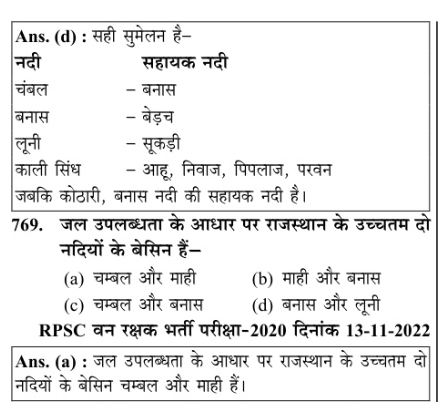 Ans. (d) : सही सुमेलन है–

| नदी | सहायक नदी |
|---|---|
| चंबल | – बनास |
| बनास | – बेड़च |
| लूनी | – सूकड़ी |
| काली सिंध | – आहू, निवाज, पिपलाज, परवन |

जबकि कोठारी, बनास नदी की सहायक नदी है।

769. जल उपलब्धता के आधार पर राजस्थान के उच्चतम दो नदियों के बेसिन हैं–
(a) चम्बल और माही
(b) माही और बनास
(c) चम्बल और बनास
(d) बनास और लूनी

RPSC वन रक्षक भर्ती परीक्षा-2020 दिनांक 13-11-2022

Ans. (a) : जल उपलब्धता के आधार पर राजस्थान के उच्चतम दो नदियों के बेसिन चम्बल और माही हैं।